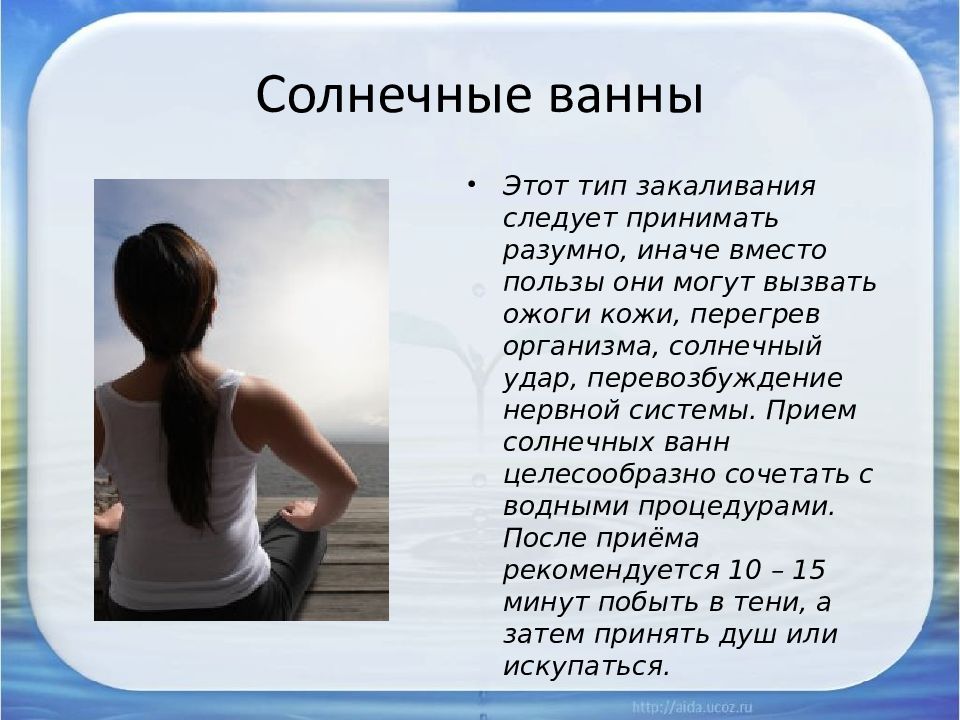 Солнечные ванны

• Этот тип закаливания следует принимать разумно, иначе вместо пользы они могут вызвать ожоги кожи, перегрев организма, солнечный удар, перевозбуждение нервной системы. Прием солнечных ванн целесообразно сочетать с водными процедурами. После приёма рекомендуется 10 – 15 минут побыть в тени, а затем принять душ или искупаться.

http://aida.ucoz.ru